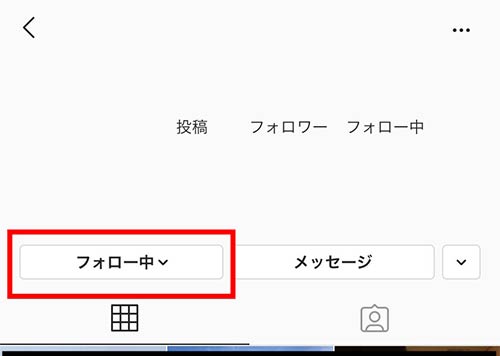 投稿 フォロワー フォロー中

フォロー中 メッセージ